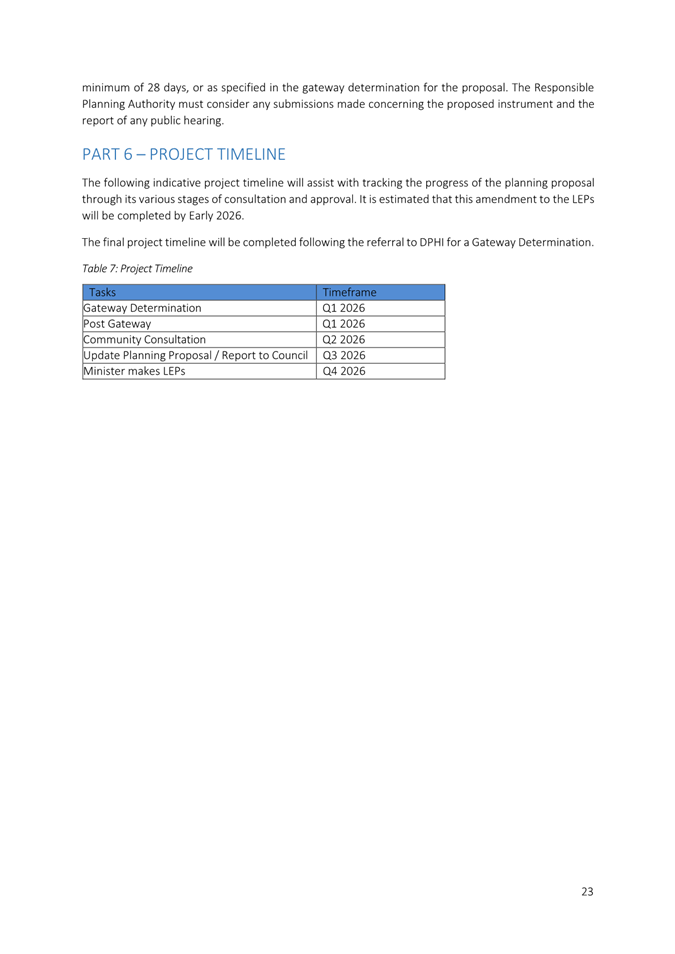 minimum of 28 days, or as specified in the gateway determination for the proposal. The Responsible Planning Authority must consider any submissions made concerning the proposed instrument and the report of any public hearing.

PART 6 – PROJECT TIMELINE

The following indicative project timeline will assist with tracking the progress of the planning proposal through its various stages of consultation and approval. It is estimated that this amendment to the LEPs will be completed by Early 2026.

The final project timeline will be completed following the referral to DPHI for a Gateway Determination.

Table 7: Project Timeline

| Tasks | Timeframe |
|---|---|
| Gateway Determination | Q1 2026 |
| Post Gateway | Q1 2026 |
| Community Consultation | Q2 2026 |
| Update Planning Proposal / Report to Council | Q3 2026 |
| Minister makes LEPs | Q4 2026 |

23